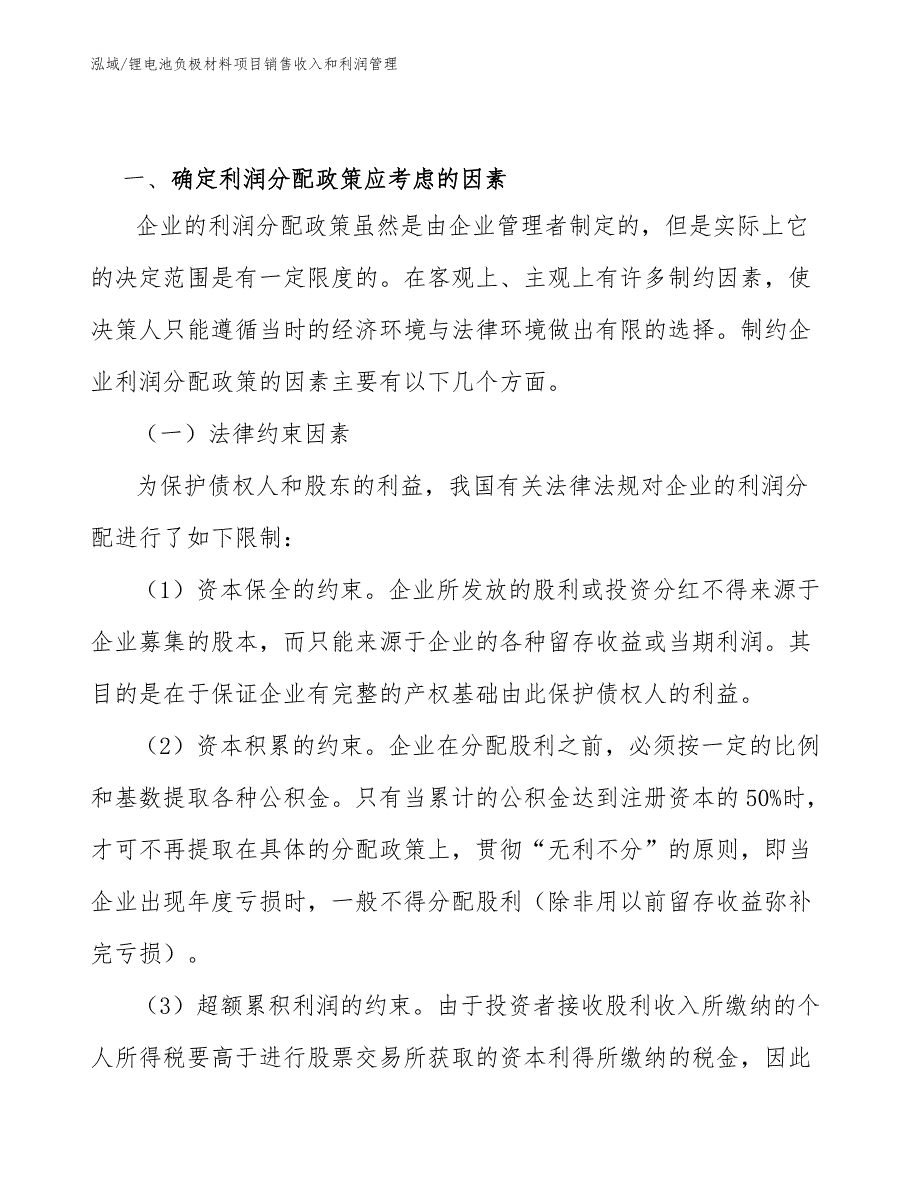 泓域/锂电池负极材料项目销售收入和利润管理

一、确定利润分配政策应考虑的因素

企业的利润分配政策虽然是由企业管理者制定的，但是实际上它的决定范围是有一定限度的。在客观上、主观上有许多制约因素，使决策人只能遵循当时的经济环境与法律环境做出有限的选择。制约企业利润分配政策的因素主要有以下几个方面。

（一）法律约束因素

为保护债权人和股东的利益，我国有关法律法规对企业的利润分配进行了如下限制：

（1）资本保全的约束。企业所发放的股利或投资分红不得来源于企业募集的股本，而只能来源于企业的各种留存收益或当期利润。其目的是在于保证企业有完整的产权基础由此保护债权人的利益。

（2）资本积累的约束。企业在分配股利之前，必须按一定的比例和基数提取各种公积金。只有当累计的公积金达到注册资本的50%时，才可不再提取在具体的分配政策上，贯彻“无利不分”的原则，即当企业出现年度亏损时，一般不得分配股利（除非用以前留存收益弥补完亏损）。

（3）超额累积利润的约束。由于投资者接收股利收入所缴纳的个人所得税要高于进行股票交易所获取的资本利得所缴纳的税金，因此